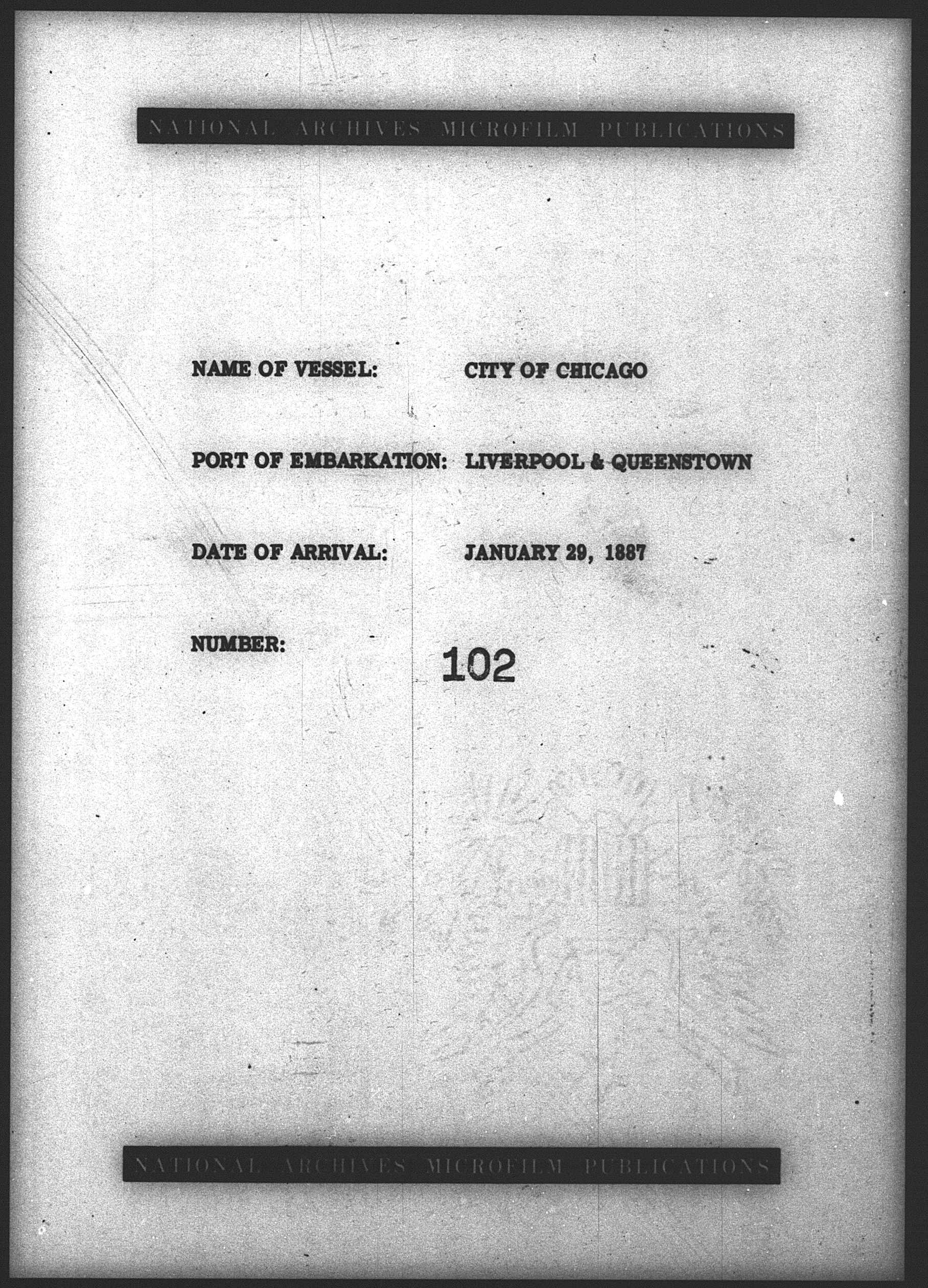 NATIONAL ARCHIVES MICROFILM PUBLICATIONS

NAME OF VESSEL: CITY OF CHICAGO

PORT OF EMBARKATION: LIVERPOOL & QUEENSTOWN

DATE OF ARRIVAL: JANUARY 29, 1887

NUMBER: 102

NATIONAL ARCHIVES MICROFILM PUBLICATIONS